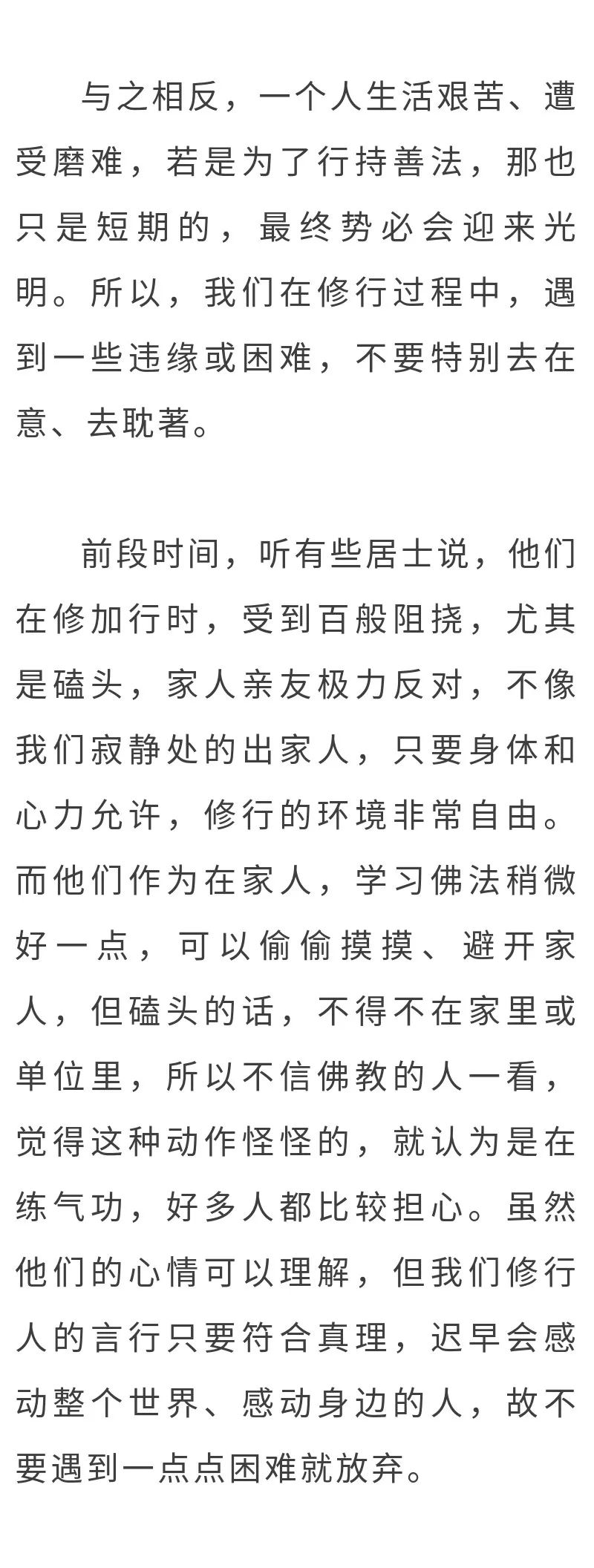 与之相反，一个人生活艰苦、遭受磨难，若是为了行持善法，那也只是短期的，最终势必会迎来光明。所以，我们在修行过程中，遇到一些违缘或困难，不要特别去在意、去耽著。

前段时间，听有些居士说，他们在修加行时，受到百般阻挠，尤其是磕头，家人亲友极力反对，不像我们寂静处的出家人，只要身体和心力允许，修行的环境非常自由。而他们作为在家人，学习佛法稍微好一点，可以偷偷摸摸、避开家人，但磕头的话，不得不在家里或单位里，所以不信佛教的人一看，觉得这种动作怪怪的，就认为是在练气功，好多人都比较担心。虽然他们的心情可以理解，但我们修行人的言行只要符合真理，迟早会感动整个世界、感动身边的人，故不要遇到一点点困难就放弃。